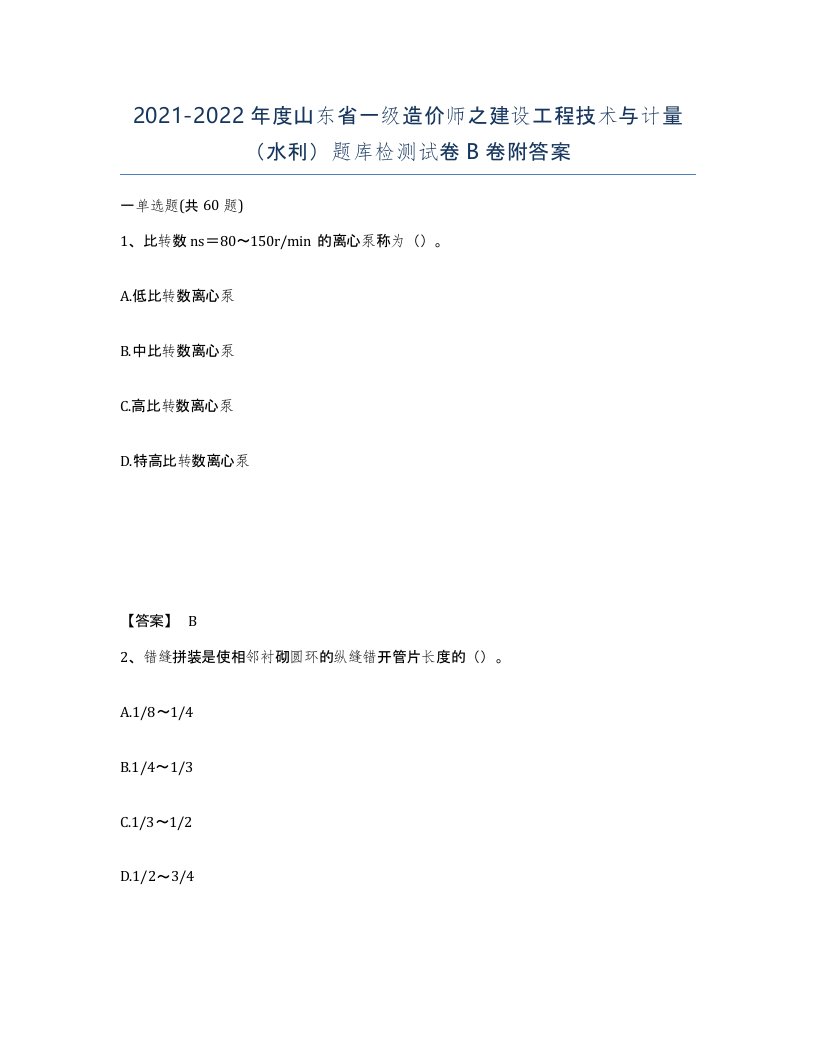 2021-2022 年度山东省一级造价师之建设工程技术与计量（水利）题库检测试卷 B 卷附答案

一单选题(共 60 题)

1、比转数 ns＝80～150r/min 的离心泵称为（）。

A.低比转数离心泵

B.中比转数离心泵

C.高比转数离心泵

D.特高比转数离心泵

【答案】 B

2、错缝拼装是使相邻衬砌圆环的纵缝错开管片长度的（）。

A.1/8～1/4

B.1/4～1/3

C.1/3～1/2

D.1/2～3/4